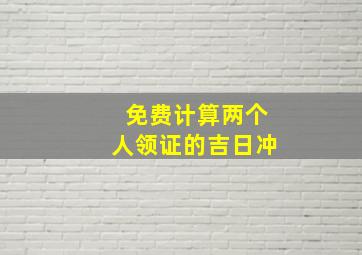 免费计算两个人领证的吉日冲